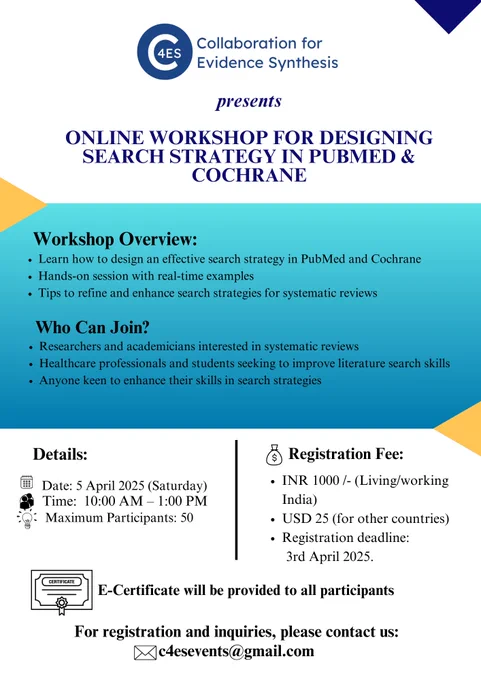 C4ES Collaboration for Evidence Synthesis

presents

ONLINE WORKSHOP FOR DESIGNING SEARCH STRATEGY IN PUBMED & COCHRANE

Workshop Overview:
• Learn how to design an effective search strategy in PubMed and Cochrane
• Hands-on session with real-time examples
• Tips to refine and enhance search strategies for systematic reviews

Who Can Join?
• Researchers and academicians interested in systematic reviews
• Healthcare professionals and students seeking to improve literature search skills
• Anyone keen to enhance their skills in search strategies

Details:
Date: 5 April 2025 (Saturday)
Time: 10:00 AM – 1:00 PM
Maximum Participants: 50

Registration Fee:
• INR 1000 /- (Living/working India)
• USD 25 (for other countries)
• Registration deadline: 3rd April 2025.

CERTIFICATE
E-Certificate will be provided to all participants

For registration and inquiries, please contact us:
c4esevents@gmail.com